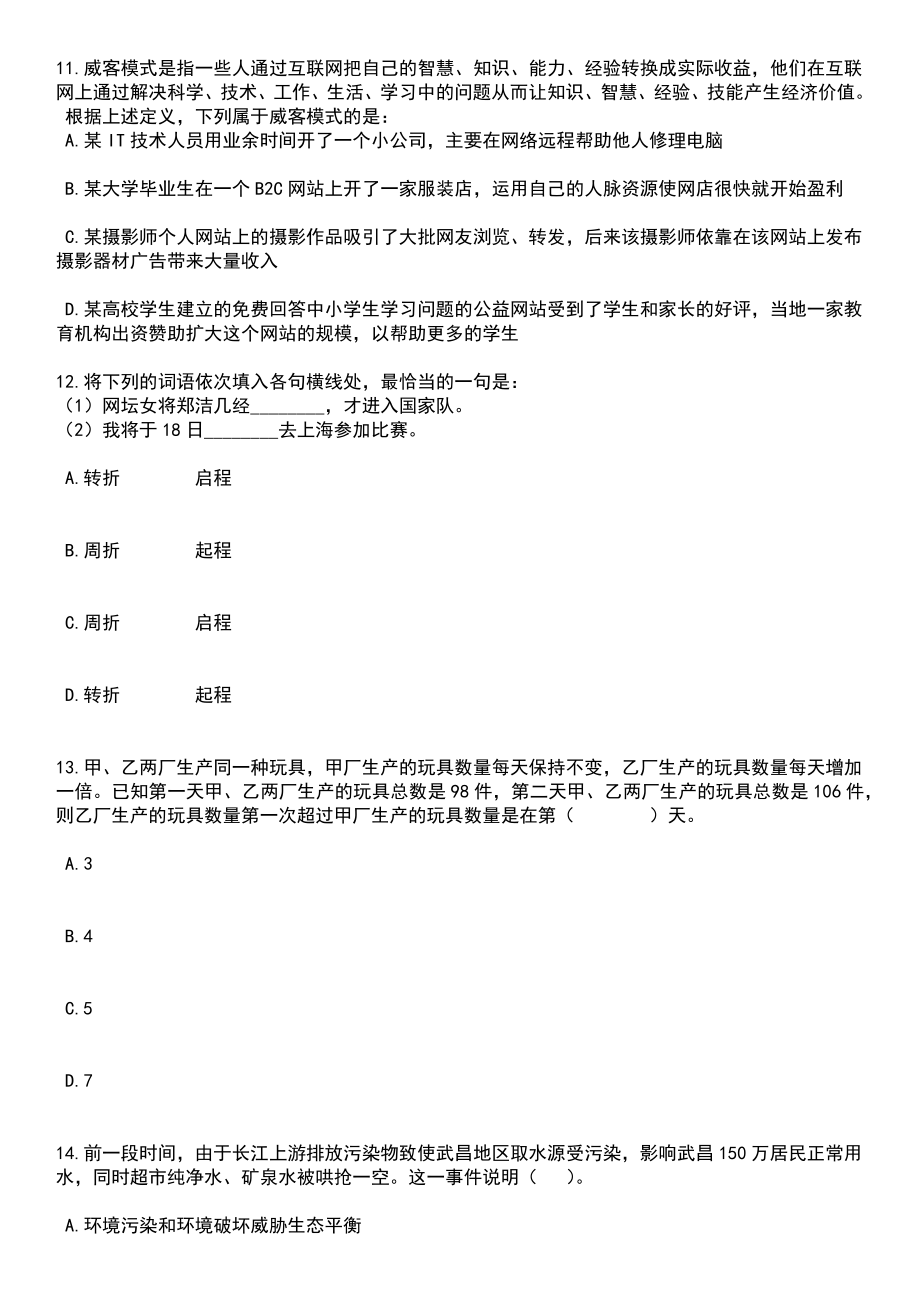 11.威客模式是指一些人通过互联网把自己的智慧、知识、能力、经验转换成实际收益，他们在互联网上通过解决科学、技术、工作、生活、学习中的问题从而让知识、智慧、经验、技能产生经济价值。根据上述定义，下列属于威客模式的是：

A.某 IT 技术人员用业余时间开了一个小公司，主要在网络远程帮助他人修理电脑

B.某大学毕业生在一个 B2C 网站上开了一家服装店，运用自己的人脉资源使网店很快就开始盈利

C.某摄影师个人网站上的摄影作品吸引了大批网友浏览、转发，后来该摄影师依靠在该网站上发布摄影器材广告带来大量收入

D.某高校学生建立的免费回答中小学生学习问题的公益网站受到了学生和家长的好评，当地一家教育机构出资赞助扩大这个网站的规模，以帮助更多的学生

12.将下列的词语依次填入各句横线处，最恰当的一句是：
（1）网坛女将郑洁几经________，才进入国家队。
（2）我将于 18 日________去上海参加比赛。

A.转折　　启程

B.周折　　起程

C.周折　　启程

D.转折　　起程

13.甲、乙两厂生产同一种玩具，甲厂生产的玩具数量每天保持不变，乙厂生产的玩具数量每天增加一倍。已知第一天甲、乙两厂生产的玩具总数是 98 件，第二天甲、乙两厂生产的玩具总数是 106 件，则乙厂生产的玩具数量第一次超过甲厂生产的玩具数量是在第（　　　　）天。

A.3

B.4

C.5

D.7

14.前一段时间，由于长江上游排放污染物致使武昌地区取水源受污染，影响武昌 150 万居民正常用水，同时超市纯净水、矿泉水被哄抢一空。这一事件说明（　　）。

A.环境污染和环境破坏威胁生态平衡